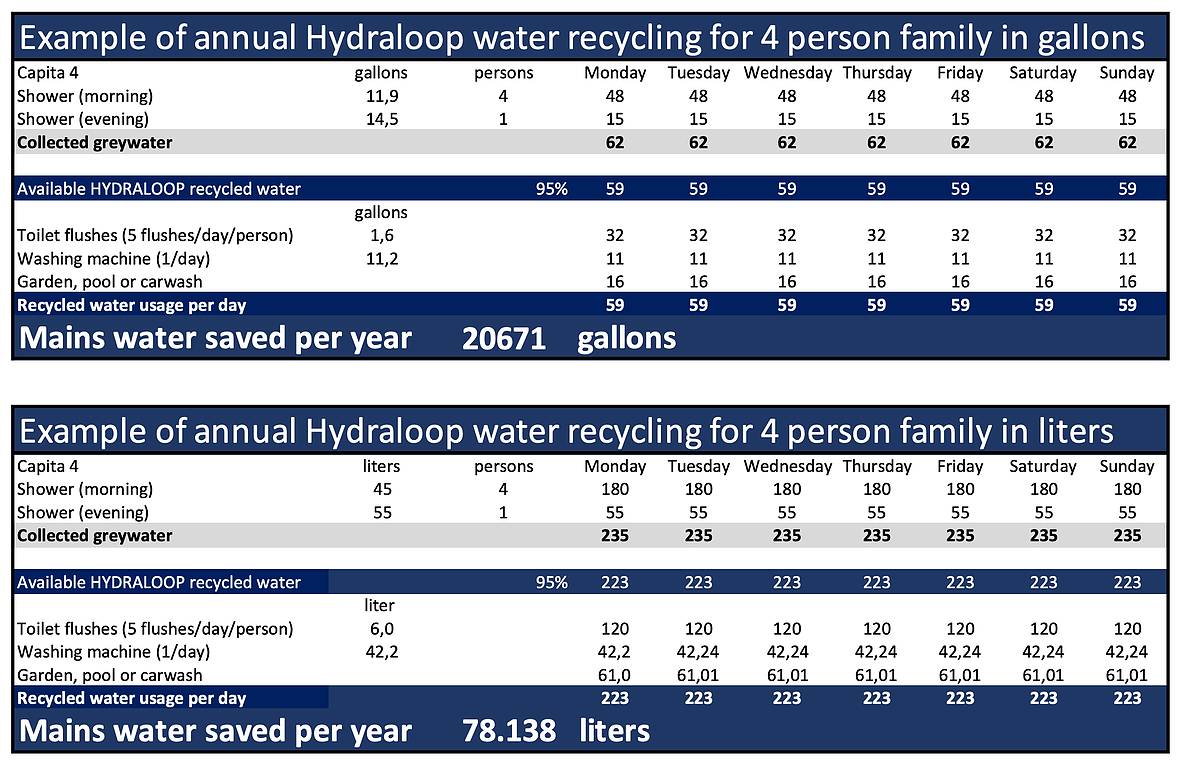 Example of annual Hydraloop water recycling for 4 person family in gallons

| Capita 4 | gallons | persons | Monday | Tuesday | Wednesday | Thursday | Friday | Saturday | Sunday |
|---|---|---|---|---|---|---|---|---|---|
| Shower (morning) | 11,9 | 4 | 48 | 48 | 48 | 48 | 48 | 48 | 48 |
| Shower (evening) | 14,5 | 1 | 15 | 15 | 15 | 15 | 15 | 15 | 15 |
| Collected greywater | | | 62 | 62 | 62 | 62 | 62 | 62 | 62 |
| Available HYDRALOOP recycled water | | 95% | 59 | 59 | 59 | 59 | 59 | 59 | 59 |
| | gallons | | | | | | | | |
| Toilet flushes (5 flushes/day/person) | 1,6 | | 32 | 32 | 32 | 32 | 32 | 32 | 32 |
| Washing machine (1/day) | 11,2 | | 11 | 11 | 11 | 11 | 11 | 11 | 11 |
| Garden, pool or carwash | | | 16 | 16 | 16 | 16 | 16 | 16 | 16 |
| Recycled water usage per day | | | 59 | 59 | 59 | 59 | 59 | 59 | 59 |

Mains water saved per year 20671 gallons

Example of annual Hydraloop water recycling for 4 person family in liters

| Capita 4 | liters | persons | Monday | Tuesday | Wednesday | Thursday | Friday | Saturday | Sunday |
|---|---|---|---|---|---|---|---|---|---|
| Shower (morning) | 45 | 4 | 180 | 180 | 180 | 180 | 180 | 180 | 180 |
| Shower (evening) | 55 | 1 | 55 | 55 | 55 | 55 | 55 | 55 | 55 |
| Collected greywater | | | 235 | 235 | 235 | 235 | 235 | 235 | 235 |
| Available HYDRALOOP recycled water | | 95% | 223 | 223 | 223 | 223 | 223 | 223 | 223 |
| | liter | | | | | | | | |
| Toilet flushes (5 flushes/day/person) | 6,0 | | 120 | 120 | 120 | 120 | 120 | 120 | 120 |
| Washing machine (1/day) | 42,2 | | 42,2 | 42,24 | 42,24 | 42,24 | 42,24 | 42,24 | 42,24 |
| Garden, pool or carwash | | | 61,0 | 61,01 | 61,01 | 61,01 | 61,01 | 61,01 | 61,01 |
| Recycled water usage per day | | | 223 | 223 | 223 | 223 | 223 | 223 | 223 |

Mains water saved per year 78.138 liters